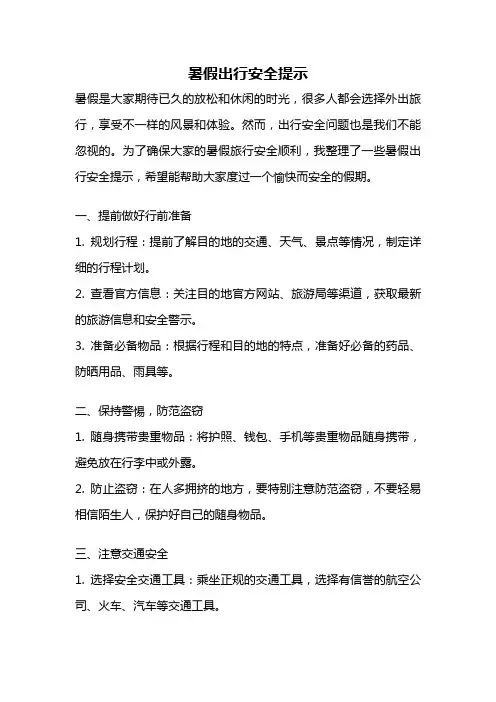 暑假出行安全提示

暑假是大家期待已久的放松和休闲的时光，很多人都会选择外出旅行，享受不一样的风景和体验。然而，出行安全问题也是我们不能忽视的。为了确保大家的暑假旅行安全顺利，我整理了一些暑假出行安全提示，希望能帮助大家度过一个愉快而安全的假期。

一、提前做好行前准备

1. 规划行程：提前了解目的地的交通、天气、景点等情况，制定详细的行程计划。

2. 查看官方信息：关注目的地官方网站、旅游局等渠道，获取最新的旅游信息和安全警示。

3. 准备必备物品：根据行程和目的地的特点，准备好必备的药品、防晒用品、雨具等。

二、保持警惕，防范盗窃

1. 随身携带贵重物品：将护照、钱包、手机等贵重物品随身携带，避免放在行李中或外露。

2. 防止盗窃：在人多拥挤的地方，要特别注意防范盗窃，不要轻易相信陌生人，保护好自己的随身物品。

三、注意交通安全

1. 选择安全交通工具：乘坐正规的交通工具，选择有信誉的航空公司、火车、汽车等交通工具。